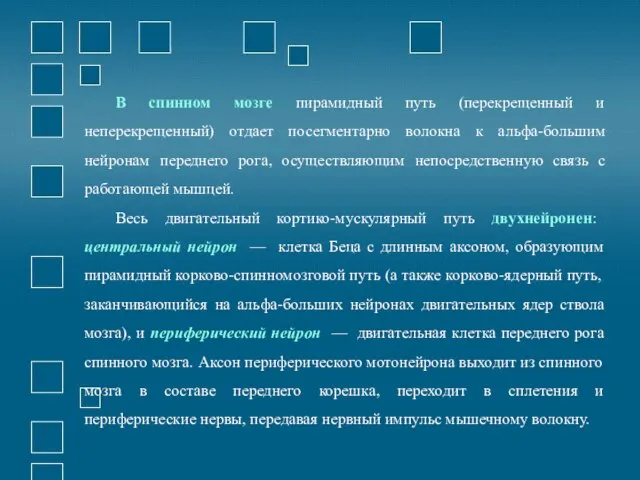 В спинном мозге пирамидный путь (перекрещенный и неперекрещенный) отдает посегментарно волокна к альфа-большим нейронам переднего рога, осуществляющим непосредственную связь с работающей мышцей.

Весь двигательный кортико-мускулярный путь двухнейронен: центральный нейрон — клетка Беца с длинным аксоном, образующим пирамидный корково-спинномозговой путь (а также корково-ядерный путь, заканчивающийся на альфа-больших нейронах двигательных ядер ствола мозга), и периферический нейрон — двигательная клетка переднего рога спинного мозга. Аксон периферического мотонейрона выходит из спинного мозга в составе переднего корешка, переходит в сплетения и периферические нервы, передавая нервный импульс мышечному волокну.